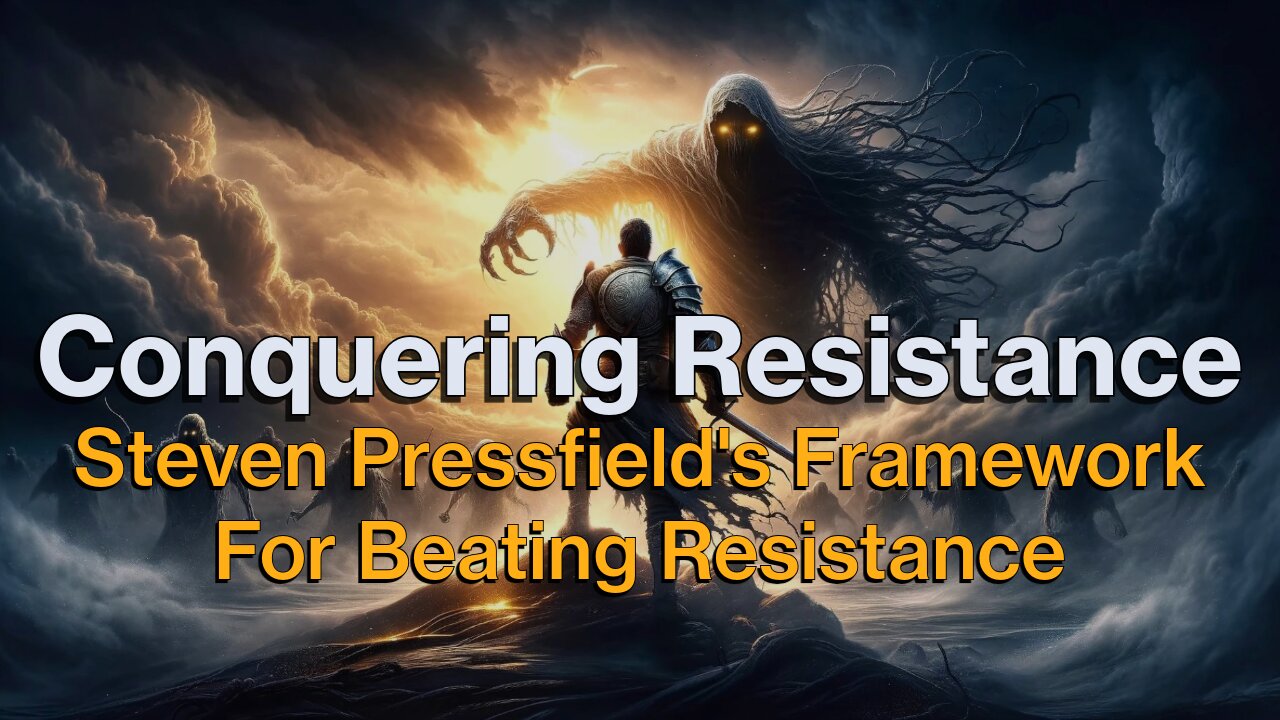 Conquering Resistance
Steven Pressfield's Framework For Beating Resistance